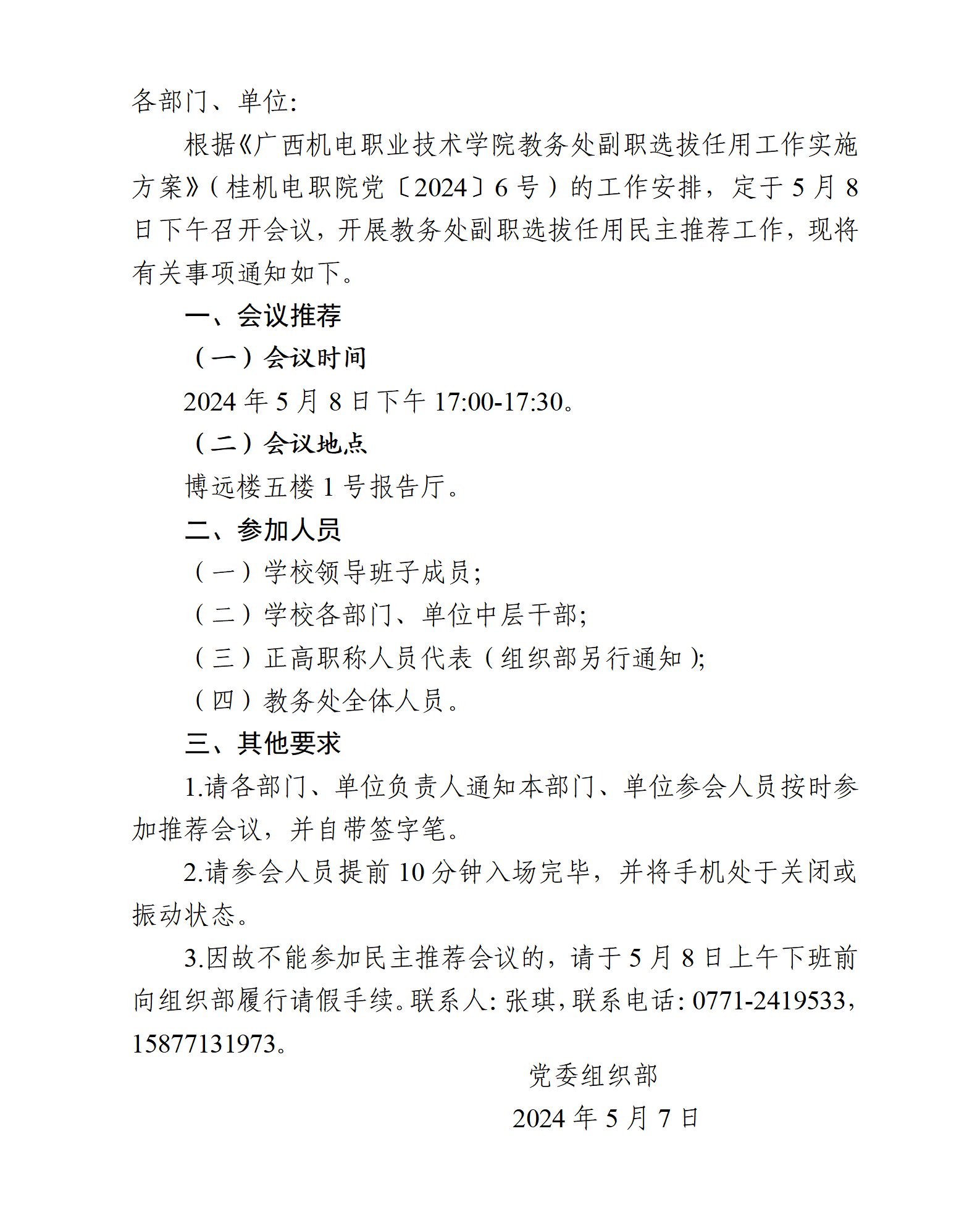 各部门、单位:

根据《广西机电职业技术学院教务处副职选拔任用工作实施方案》(桂机电职院党〔2024〕6号)的工作安排，定于5月8日下午召开会议，开展教务处副职选拔任用民主推荐工作，现将有关事项通知如下。

一、会议推荐

(一)会议时间

2024年5月8日下午17:00-17:30。

(二)会议地点

博远楼五楼1号报告厅。

二、参加人员

(一)学校领导班子成员;

(二)学校各部门、单位中层干部;

(三)正高职称人员代表(组织部另行通知);

(四)教务处全体人员。

三、其他要求

1.请各部门、单位负责人通知本部门、单位参会人员按时参加推荐会议，并自带签字笔。

2.请参会人员提前10分钟入场完毕，并将手机处于关闭或振动状态。

3.因故不能参加民主推荐会议的，请于5月8日上午下班前向组织部履行请假手续。联系人:张琪，联系电话:0771-2419533，15877131973。

党委组织部

2024年5月7日